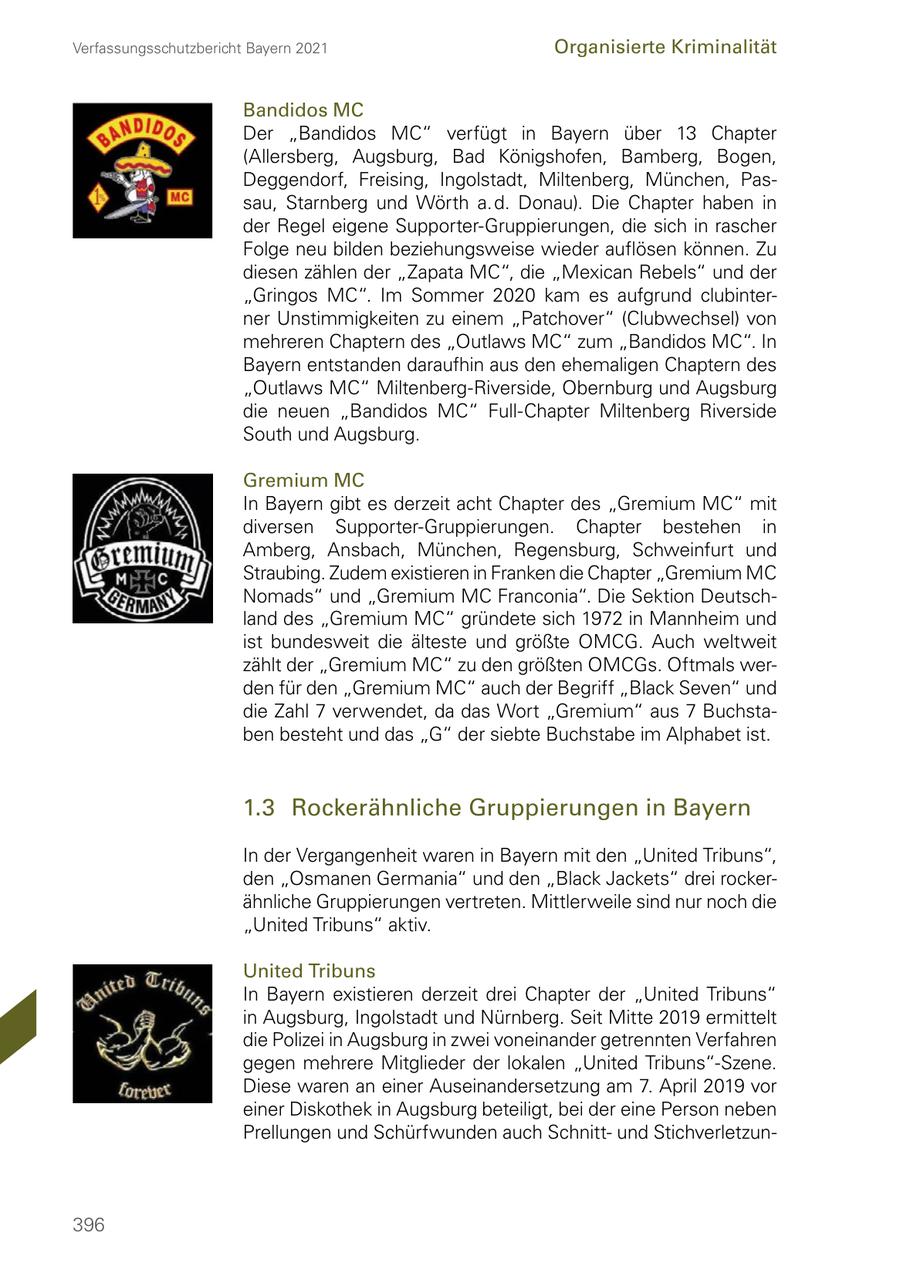 Verfassungsschutzbericht Bayern 2021

Organisierte Kriminalität

BANDIDOS

1%

MC

Bandidos MC
Der „Bandidos MC" verfügt in Bayern über 13 Chapter (Allersberg, Augsburg, Bad Königshofen, Bamberg, Bogen, Deggendorf, Freising, Ingolstadt, Miltenberg, München, Passau, Starnberg und Wörth a.d. Donau). Die Chapter haben in der Regel eigene Supporter-Gruppierungen, die sich in rascher Folge neu bilden beziehungsweise wieder auflösen können. Zu diesen zählen der „Zapata MC", die „Mexican Rebels" und der „Gringos MC". Im Sommer 2020 kam es aufgrund clubinterner Unstimmigkeiten zu einem „Patchover" (Clubwechsel) von mehreren Chaptern des „Outlaws MC" zum „Bandidos MC". In Bayern entstanden daraufhin aus den ehemaligen Chaptern des „Outlaws MC" Miltenberg-Riverside, Obernburg und Augsburg die neuen „Bandidos MC" Full-Chapter Miltenberg Riverside South und Augsburg.

Gremium

M C

GERMANY

Gremium MC
In Bayern gibt es derzeit acht Chapter des „Gremium MC" mit diversen Supporter-Gruppierungen. Chapter bestehen in Amberg, Ansbach, München, Regensburg, Schweinfurt und Straubing. Zudem existieren in Franken die Chapter „Gremium MC Nomads" und „Gremium MC Franconia". Die Sektion Deutschland des „Gremium MC" gründete sich 1972 in Mannheim und ist bundesweit die älteste und größte OMCG. Auch weltweit zählt der „Gremium MC" zu den größten OMCGs. Oftmals werden für den „Gremium MC" auch der Begriff „Black Seven" und die Zahl 7 verwendet, da das Wort „Gremium" aus 7 Buchstaben besteht und das „G" der siebte Buchstabe im Alphabet ist.

1.3 Rockerähnliche Gruppierungen in Bayern

In der Vergangenheit waren in Bayern mit den „United Tribuns", den „Osmanen Germania" und den „Black Jackets" drei rockerähnliche Gruppierungen vertreten. Mittlerweile sind nur noch die „United Tribuns" aktiv.

United Tribuns

forever

United Tribuns
In Bayern existieren derzeit drei Chapter der „United Tribuns" in Augsburg, Ingolstadt und Nürnberg. Seit Mitte 2019 ermittelt die Polizei in Augsburg in zwei voneinander getrennten Verfahren gegen mehrere Mitglieder der lokalen „United Tribuns"-Szene. Diese waren an einer Auseinandersetzung am 7. April 2019 vor einer Diskothek in Augsburg beteiligt, bei der eine Person neben Prellungen und Schürfwunden auch Schnitt- und Stichverletzun-

396